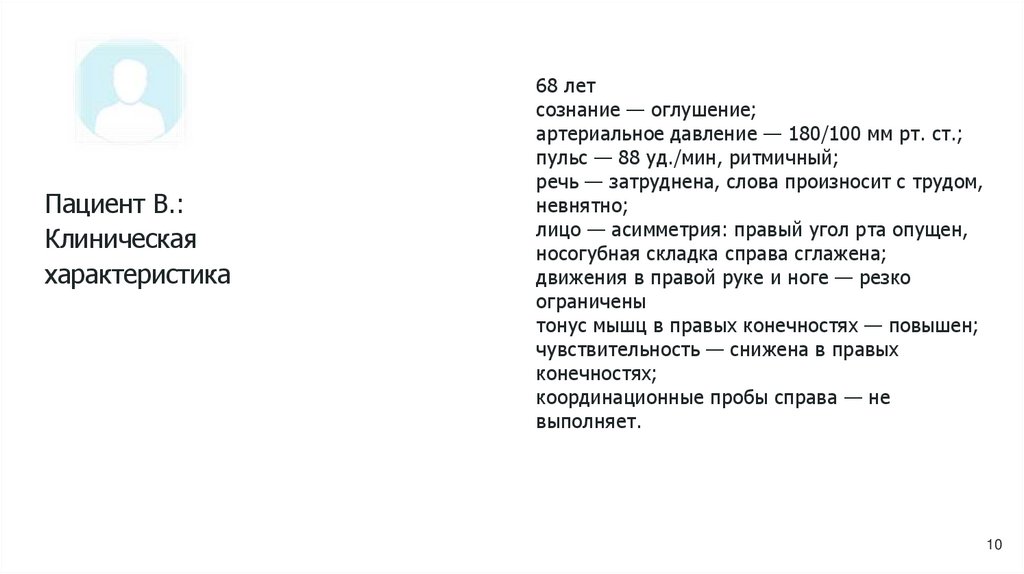 Пациент В.:
Клиническая характеристика

68 лет
сознание — оглушение;
артериальное давление — 180/100 мм рт. ст.;
пульс — 88 уд./мин, ритмичный;
речь — затруднена, слова произносит с трудом, невнятно;
лицо — асимметрия: правый угол рта опущен, носогубная складка справа сглажена;
движения в правой руке и ноге — резко ограничены
тонус мышц в правых конечностях — повышен;
чувствительность — снижена в правых конечностях;
координационные пробы справа — не выполняет.

10